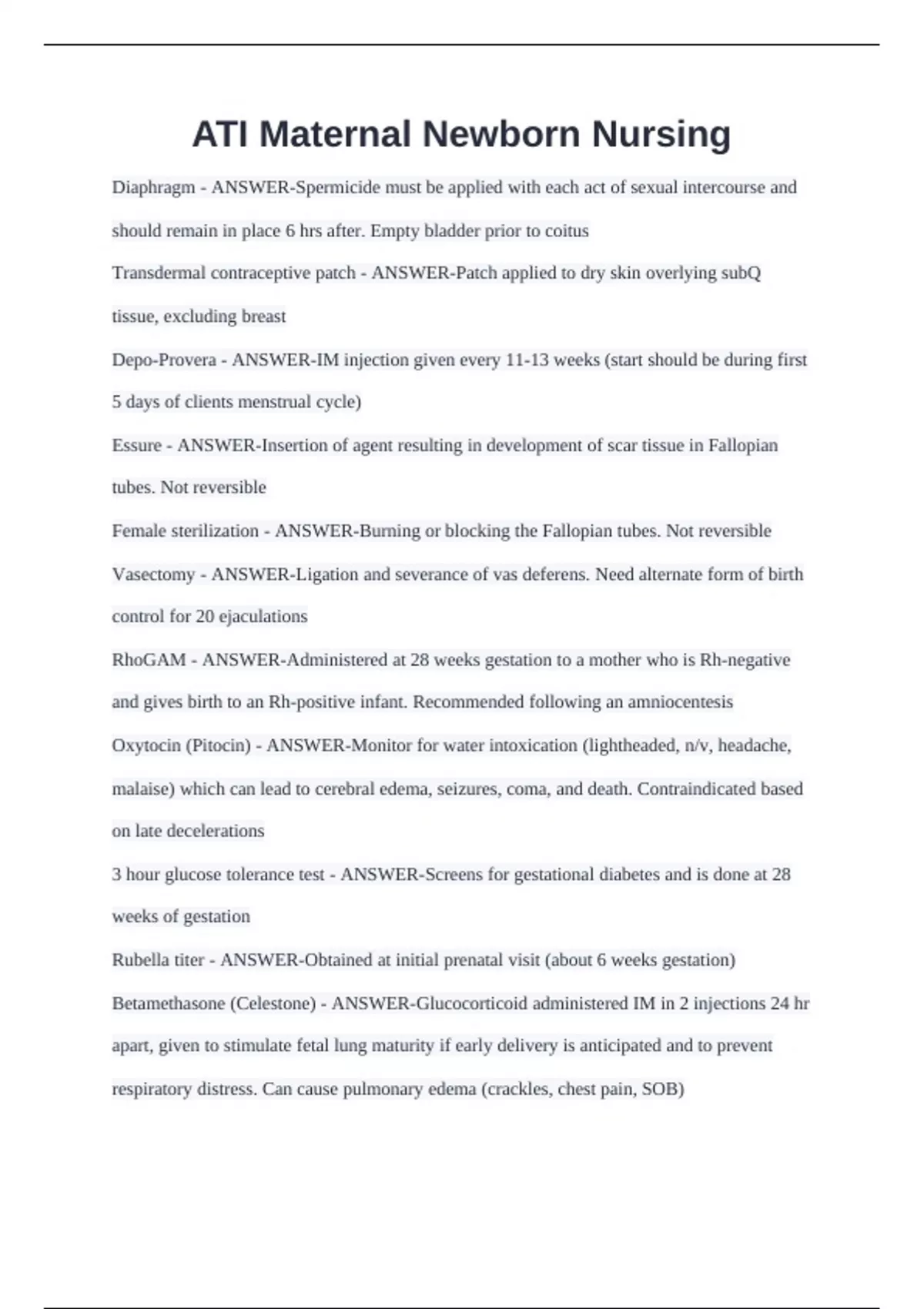 ATI Maternal Newborn Nursing

Diaphragm - ANSWER-Spermicide must be applied with each act of sexual intercourse and should remain in place 6 hrs after. Empty bladder prior to coitus

Transdermal contraceptive patch - ANSWER-Patch applied to dry skin overlying subQ tissue, excluding breast

Depo-Provera - ANSWER-IM injection given every 11-13 weeks (start should be during first 5 days of clients menstrual cycle)

Essure - ANSWER-Insertion of agent resulting in development of scar tissue in Fallopian tubes. Not reversible

Female sterilization - ANSWER-Burning or blocking the Fallopian tubes. Not reversible

Vasectomy - ANSWER-Ligation and severance of vas deferens. Need alternate form of birth control for 20 ejaculations

RhoGAM - ANSWER-Administered at 28 weeks gestation to a mother who is Rh-negative and gives birth to an Rh-positive infant. Recommended following an amniocentesis

Oxytocin (Pitocin) - ANSWER-Monitor for water intoxication (lightheaded, n/v, headache, malaise) which can lead to cerebral edema, seizures, coma, and death. Contraindicated based on late decelerations

3 hour glucose tolerance test - ANSWER-Screens for gestational diabetes and is done at 28 weeks of gestation

Rubella titer - ANSWER-Obtained at initial prenatal visit (about 6 weeks gestation)

Betamethasone (Celestone) - ANSWER-Glucocorticoid administered IM in 2 injections 24 hr apart, given to stimulate fetal lung maturity if early delivery is anticipated and to prevent respiratory distress. Can cause pulmonary edema (crackles, chest pain, SOB)